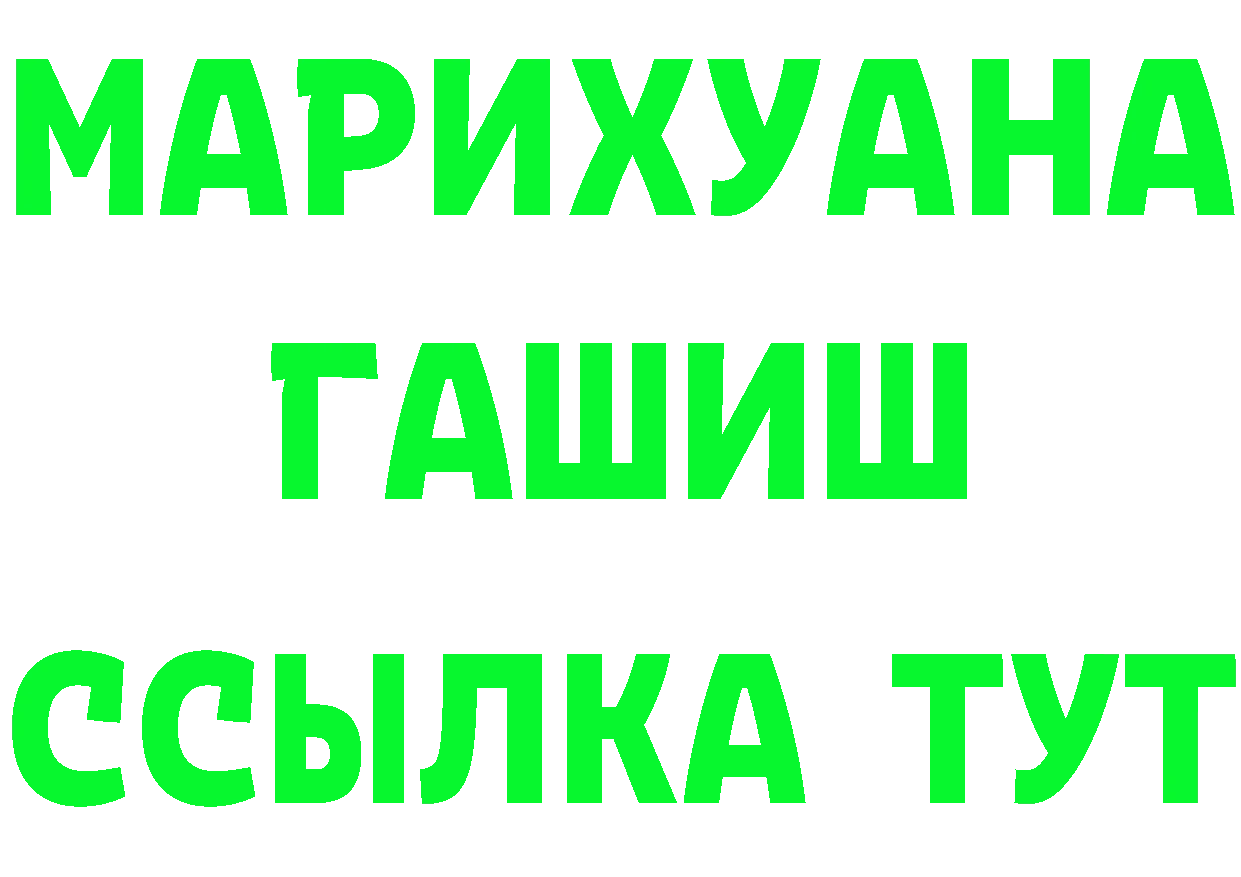 МАРИХУАНА ГАШИШ ССЫЛКА ТУТ